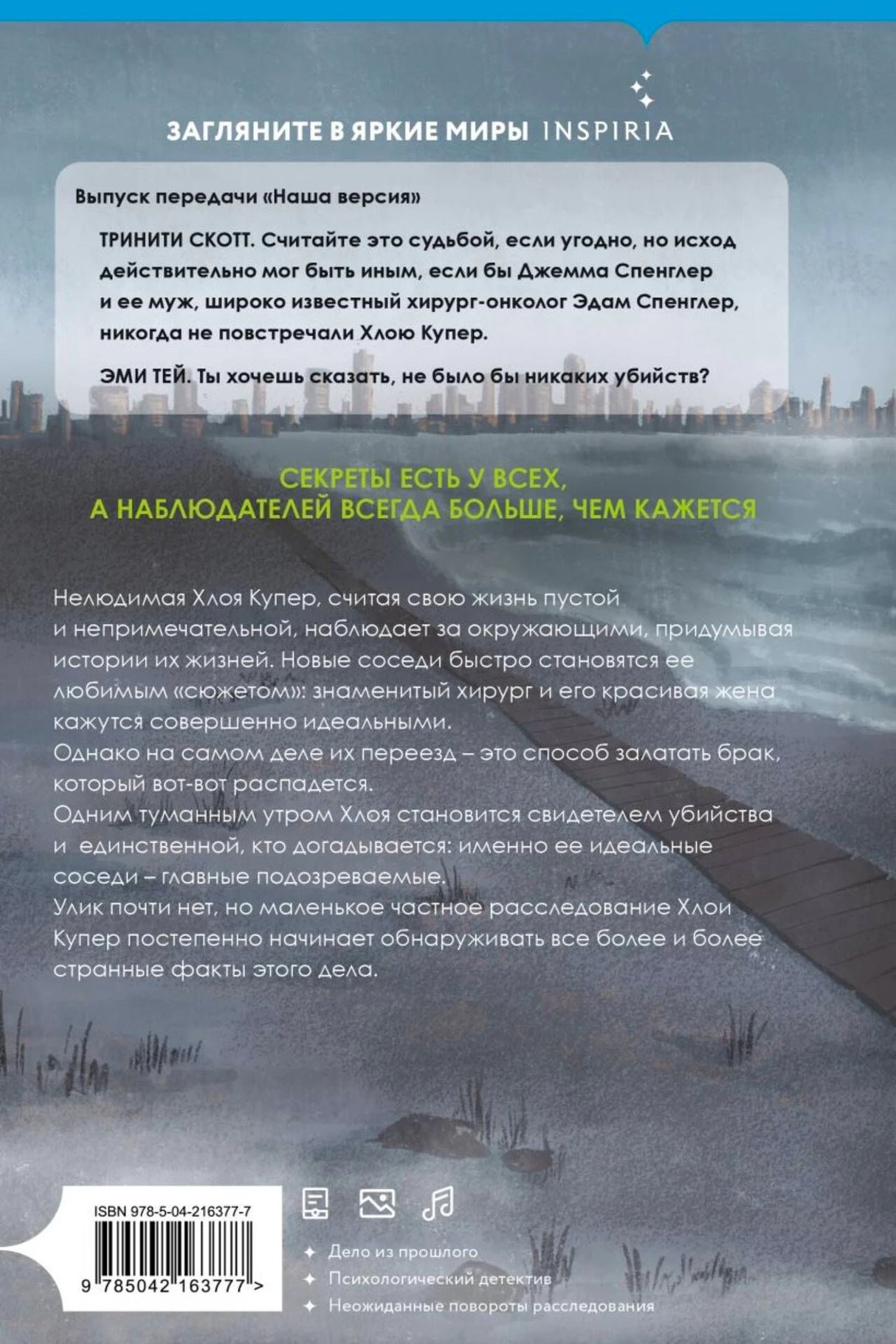 ЗАГЛЯНИТЕ В ЯРКИЕ МИРЫ INSPIRIA

Выпуск передачи «Наша версия»

ТРИНИТИ СКОТТ. Считайте это судьбой, если угодно, но исход действительно мог быть иным, если бы Джемма Спенглер и ее муж, широко известный хирург-онколог Эдам Спенглер, никогда не повстречали Хлою Купер.

ЭМИ ТЕЙ. Ты хочешь сказать, не было бы никаких убийств?

СЕКРЕТЫ ЕСТЬ У ВСЕХ, А НАБЛЮДАТЕЛЕЙ ВСЕГДА БОЛЬШЕ, ЧЕМ КАЖЕТСЯ

Нелюдимая Хлоя Купер, считая свою жизнь пустой и непримечательной, наблюдает за окружающими, придумывая истории их жизней. Новые соседи быстро становятся ее любимым «сюжетом»: знаменитый хирург и его красивая жена кажутся совершенно идеальными.
Однако на самом деле их переезд – это способ залатать брак, который вот-вот распадется.
Одним туманным утром Хлоя становится свидетелем убийства и единственной, кто догадывается: именно ее идеальные соседи – главные подозреваемые.
Улик почти нет, но маленькое частное расследование Хлои Купер постепенно начинает обнаруживать все более и более странные факты этого дела.

ISBN 978-5-04-216377-7
9 785042 163777 >

Дело из прошлого
Психологический детектив
Неожиданные повороты расследования